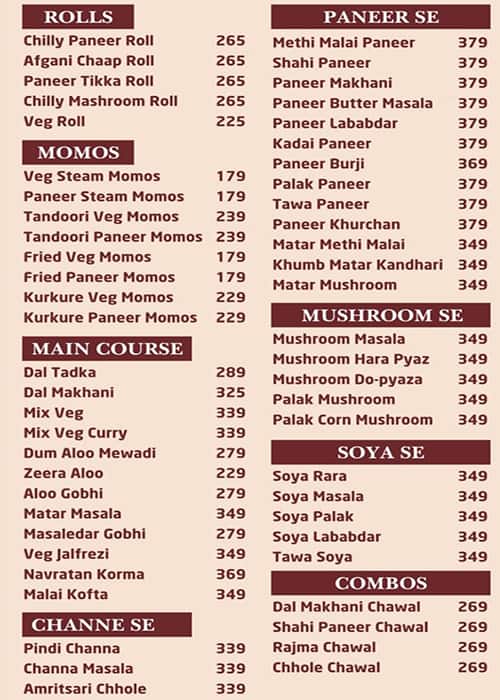 ROLLS

| | |
|---|---|
| Chilly Paneer Roll | 265 |
| Afgani Chaap Roll | 265 |
| Paneer Tikka Roll | 265 |
| Chilly Mashroom Roll | 265 |
| Veg Roll | 225 |

MOMOS

| | |
|---|---|
| Veg Steam Momos | 179 |
| Paneer Steam Momos | 179 |
| Tandoori Veg Momos | 239 |
| Tandoori Paneer Momos | 239 |
| Fried Veg Momos | 179 |
| Fried Paneer Momos | 179 |
| Kurkure Veg Momos | 229 |
| Kurkure Paneer Momos | 229 |

MAIN COURSE

| | |
|---|---|
| Dal Tadka | 289 |
| Dal Makhani | 325 |
| Mix Veg | 339 |
| Mix Veg Curry | 339 |
| Dum Aloo Mewadi | 279 |
| Zeera Aloo | 229 |
| Aloo Gobhi | 279 |
| Matar Masala | 349 |
| Masaledar Gobhi | 279 |
| Veg Jalfrezi | 349 |
| Navratan Korma | 369 |
| Malai Kofta | 349 |

CHANNE SE

| | |
|---|---|
| Pindi Channa | 339 |
| Channa Masala | 339 |
| Amritsari Chhole | 339 |

PANEER SE

| | |
|---|---|
| Methi Malai Paneer | 379 |
| Shahi Paneer | 379 |
| Paneer Makhani | 379 |
| Paneer Butter Masala | 379 |
| Paneer Lababdar | 379 |
| Kadai Paneer | 379 |
| Paneer Burji | 369 |
| Palak Paneer | 379 |
| Tawa Paneer | 379 |
| Paneer Khurchan | 379 |
| Matar Methi Malai | 349 |
| Khumb Matar Kandhari | 349 |
| Matar Mushroom | 349 |

MUSHROOM SE

| | |
|---|---|
| Mushroom Masala | 349 |
| Mushroom Hara Pyaz | 349 |
| Mushroom Do-pyaza | 349 |
| Palak Mushroom | 349 |
| Palak Corn Mushroom | 349 |

SOYA SE

| | |
|---|---|
| Soya Rara | 349 |
| Soya Masala | 349 |
| Soya Palak | 349 |
| Soya Lababdar | 349 |
| Tawa Soya | 349 |

COMBOS

| | |
|---|---|
| Dal Makhani Chawal | 269 |
| Shahi Paneer Chawal | 269 |
| Rajma Chawal | 269 |
| Chhole Chawal | 269 |